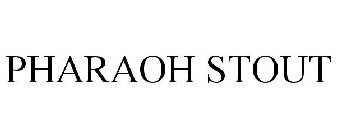 PHARAOH STOUT